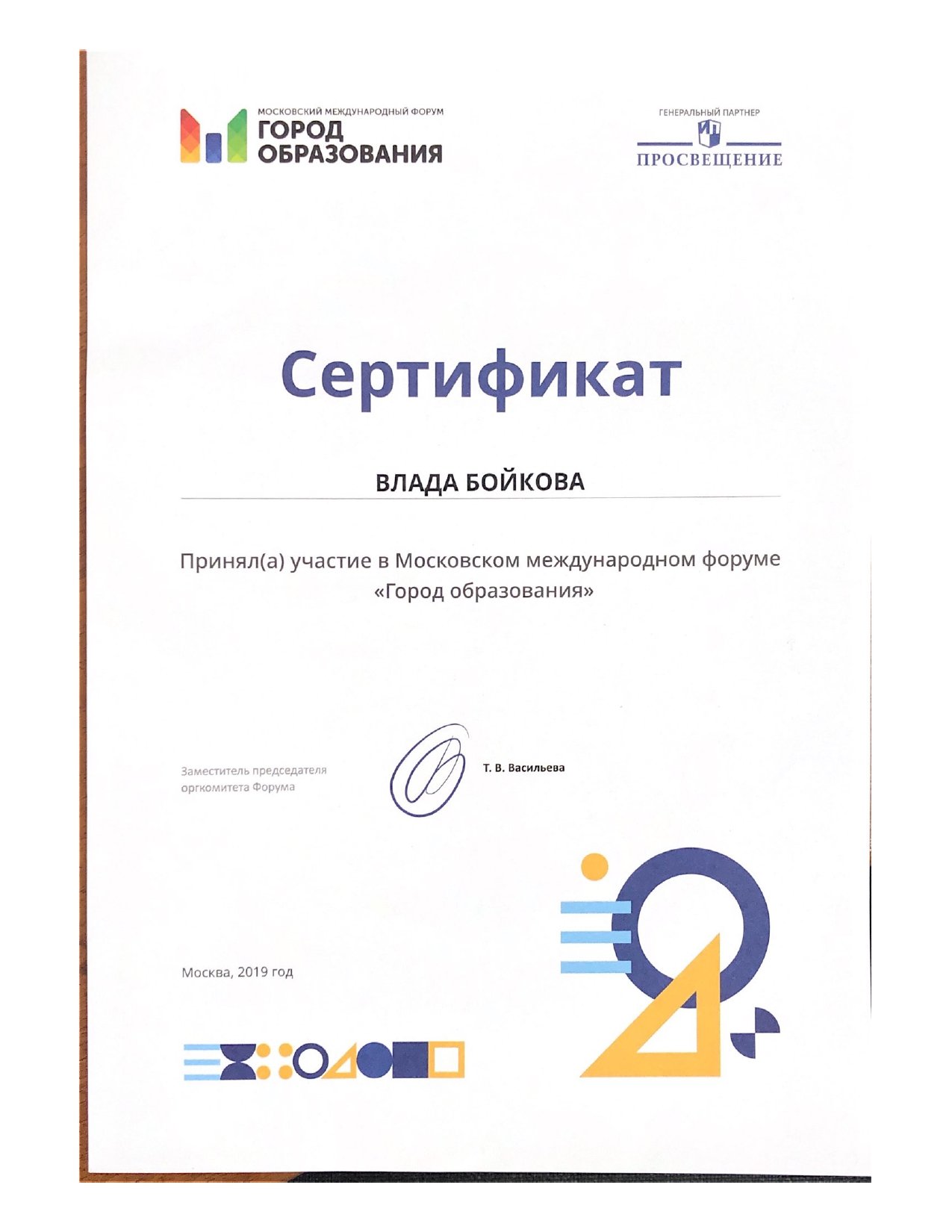 МОСКОВСКИЙ МЕЖДУНАРОДНЫЙ ФОРУМ
ГОРОД ОБРАЗОВАНИЯ

ГЕНЕРАЛЬНЫЙ ПАРТНЕР
ПРОСВЕЩЕНИЕ

Сертификат

ВЛАДА БОЙКОВА

Принял(а) участие в Московском международном форуме «Город образования»

Заместитель председателя оргкомитета Форума

Т. В. Васильева

Москва, 2019 год